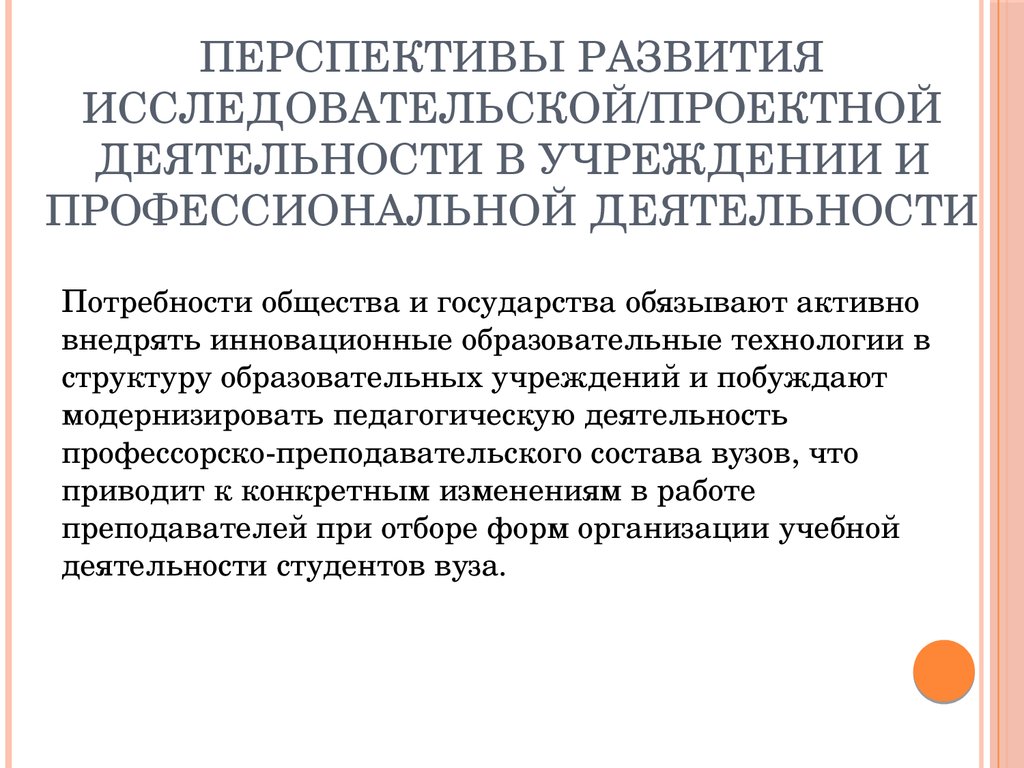 ПЕРСПЕКТИВЫ РАЗВИТИЯ ИССЛЕДОВАТЕЛЬСКОЙ/ПРОЕКТНОЙ ДЕЯТЕЛЬНОСТИ В УЧРЕЖДЕНИИ И ПРОФЕССИОНАЛЬНОЙ ДЕЯТЕЛЬНОСТИ

Потребности общества и государства обязывают активно внедрять инновационные образовательные технологии в структуру образовательных учреждений и побуждают модернизировать педагогическую деятельность профессорско-преподавательского состава вузов, что приводит к конкретным изменениям в работе преподавателей при отборе форм организации учебной деятельности студентов вуза.